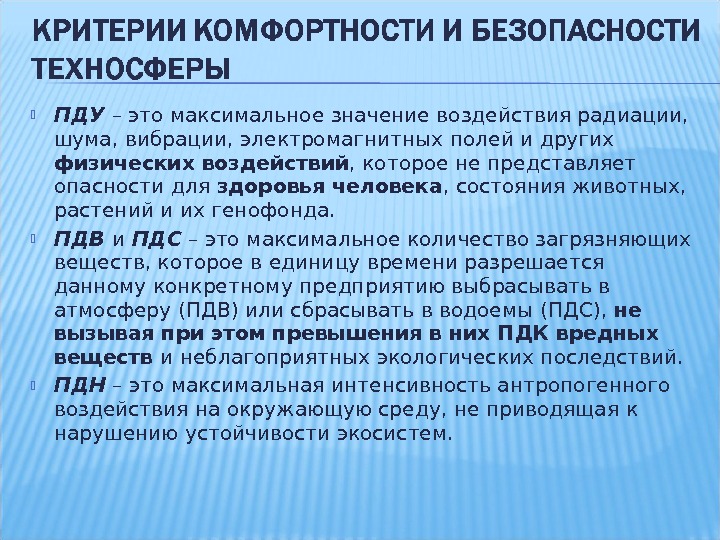 КРИТЕРИИ КОМФОРТНОСТИ И БЕЗОПАСНОСТИ ТЕХНОСФЕРЫ

ПДУ – это максимальное значение воздействия радиации, шума, вибрации, электромагнитных полей и других физических воздействий, которое не представляет опасности для здоровья человека, состояния животных, растений и их генофонда.

ПДВ и ПДС – это максимальное количество загрязняющих веществ, которое в единицу времени разрешается данному конкретному предприятию выбрасывать в атмосферу (ПДВ) или сбрасывать в водоемы (ПДС), не вызывая при этом превышения в них ПДК вредных веществ и неблагоприятных экологических последствий.

ПДН – это максимальная интенсивность антропогенного воздействия на окружающую среду, не приводящая к нарушению устойчивости экосистем.